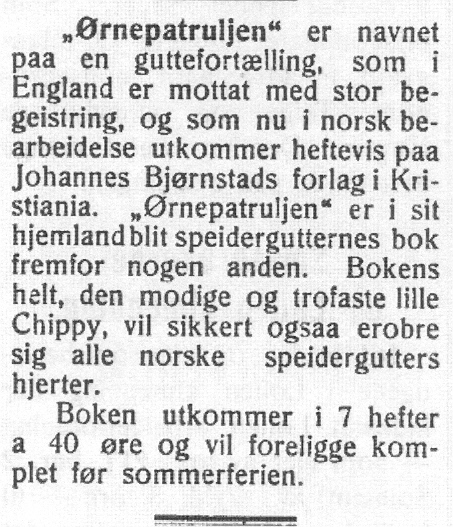 „Ørnepatruljen“ er navnet paa en guttefortælling, som i England er mottat med stor begeistring, og som nu i norsk bearbeidelse utkommer heftevis paa Johannes Bjørnstads forlag i Kristiania. „Ørnepatruljen“ er i sit hjemland blit speidergutternes bok fremfor nogen anden. Bokens helt, den modige og trofaste lille Chippy, vil sikkert ogsaa erobre sig alle norske speidergutters hjerter.

Boken utkommer i 7 hefter a 40 øre og vil foreligge komplet før sommerferien.